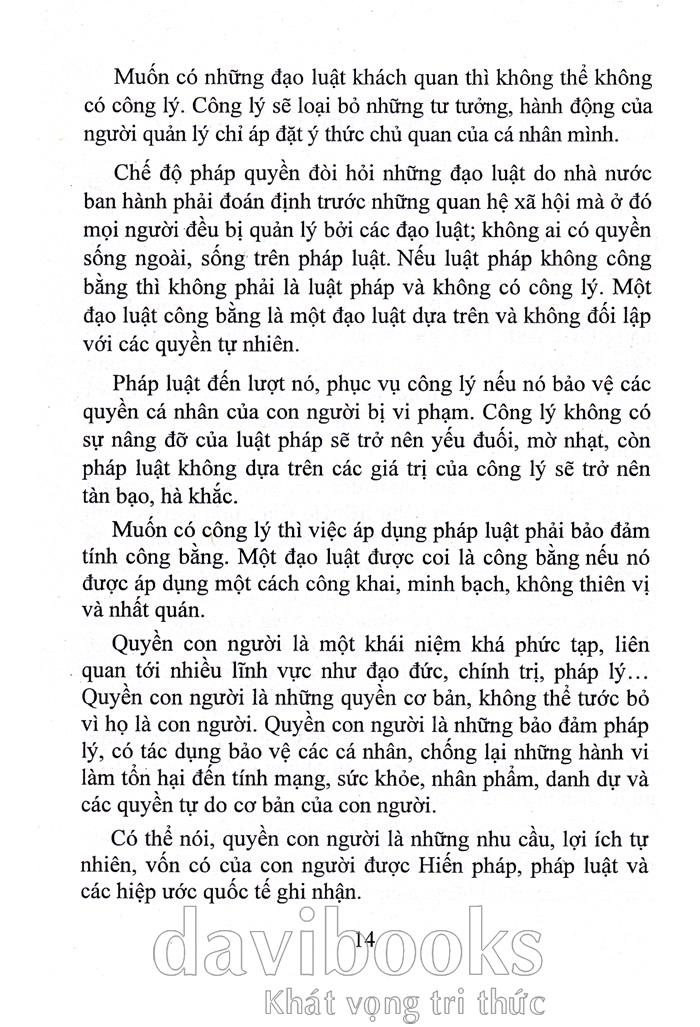 Muốn có những đạo luật khách quan thì không thể không có công lý. Công lý sẽ loại bỏ những tư tưởng, hành động của người quản lý chỉ áp đặt ý thức chủ quan của cá nhân mình.

Chế độ pháp quyền đòi hỏi những đạo luật do nhà nước ban hành phải đoán định trước những quan hệ xã hội mà ở đó mọi người đều bị quản lý bởi các đạo luật; không ai có quyền sống ngoài, sống trên pháp luật. Nếu luật pháp không công bằng thì không phải là luật pháp và không có công lý. Một đạo luật công bằng là một đạo luật dựa trên và không đối lập với các quyền tự nhiên.

Pháp luật đến lượt nó, phục vụ công lý nếu nó bảo vệ các quyền cá nhân của con người bị vi phạm. Công lý không có sự nâng đỡ của luật pháp sẽ trở nên yếu đuối, mờ nhạt, còn pháp luật không dựa trên các giá trị của công lý sẽ trở nên tàn bạo, hà khắc.

Muốn có công lý thì việc áp dụng pháp luật phải bảo đảm tính công bằng. Một đạo luật được coi là công bằng nếu nó được áp dụng một cách công khai, minh bạch, không thiên vị và nhất quán.

Quyền con người là một khái niệm khá phức tạp, liên quan tới nhiều lĩnh vực như đạo đức, chính trị, pháp lý... Quyền con người là những quyền cơ bản, không thể tước bỏ vì họ là con người. Quyền con người là những bảo đảm pháp lý, có tác dụng bảo vệ các cá nhân, chống lại những hành vi làm tổn hại đến tính mạng, sức khỏe, nhân phẩm, danh dự và các quyền tự do cơ bản của con người.

Có thể nói, quyền con người là những nhu cầu, lợi ích tự nhiên, vốn có của con người được Hiến pháp, pháp luật và các hiệp ước quốc tế ghi nhận.

14

davibooks
Khát vọng tri thức